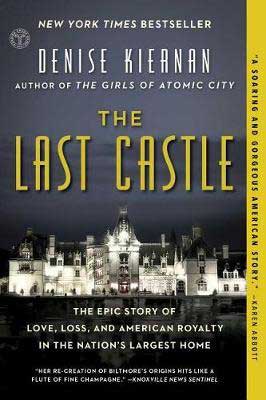 NEW YORK TIMES BESTSELLER

DENISE KIERNAN

AUTHOR OF THE GIRLS OF ATOMIC CITY

THE LAST CASTLE

THE EPIC STORY OF LOVE, LOSS, AND AMERICAN ROYALTY IN THE NATION'S LARGEST HOME

"HER RE-CREATION OF BILTMORE'S ORIGINS HITS LIKE A FLUTE OF FINE CHAMPAGNE." —KNOXVILLE NEWS SENTINEL

"A SOARING AND GORGEOUS AMERICAN STORY." —KAREN ABBOTT